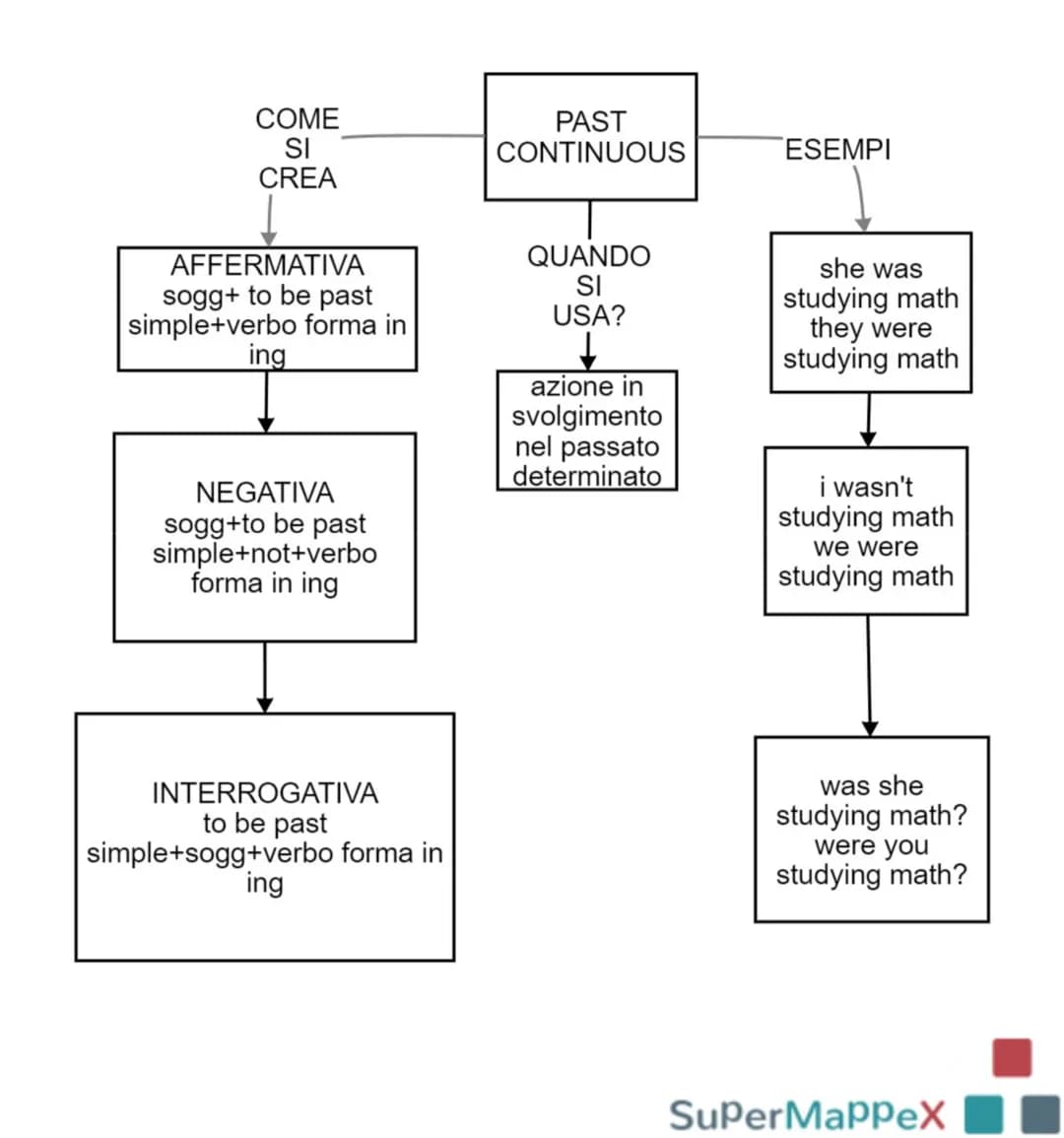 PAST CONTINUOUS

COME SI CREA

AFFERMATIVA
sogg+ to be past simple+verbo forma in ing

NEGATIVA
sogg+to be past simple+not+verbo forma in ing

INTERROGATIVA
to be past simple+sogg+verbo forma in ing

QUANDO SI USA?

azione in svolgimento nel passato determinato

ESEMPI

she was studying math
they were studying math

i wasn't studying math
we were studying math

was she studying math?
were you studying math?

SuPerMaPPeX